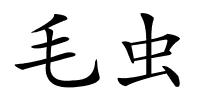 毛虫